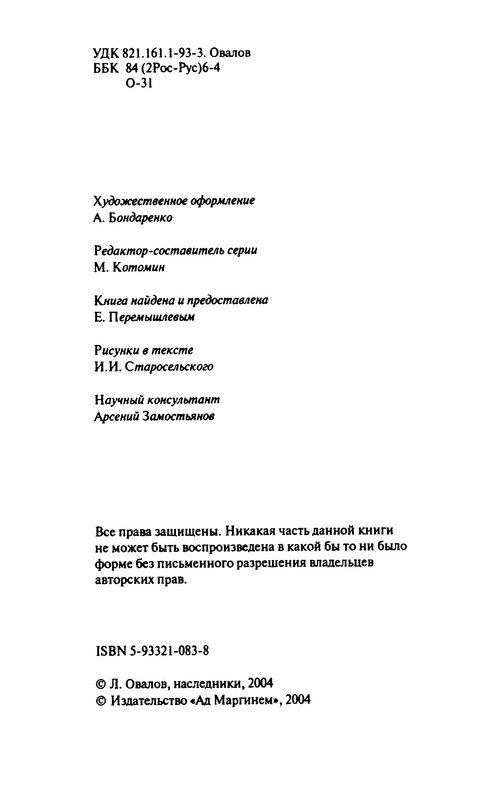 УДК 821.161.1-93-3. Овалов
ББК 84 (2Рос-Рус)6-4
О-31

Художественное оформление
А. Бондаренко

Редактор-составитель серии
М. Котомин

Книга найдена и предоставлена
Е. Перемышлевым

Рисунки в тексте
И.И. Старосельского

Научный консультант
Арсений Замостьянов

Все права защищены. Никакая часть данной книги не может быть воспроизведена в какой бы то ни было форме без письменного разрешения владельцев авторских прав.

ISBN 5-93321-083-8

© Л. Овалов, наследники, 2004
© Издательство «Ад Маргинем», 2004